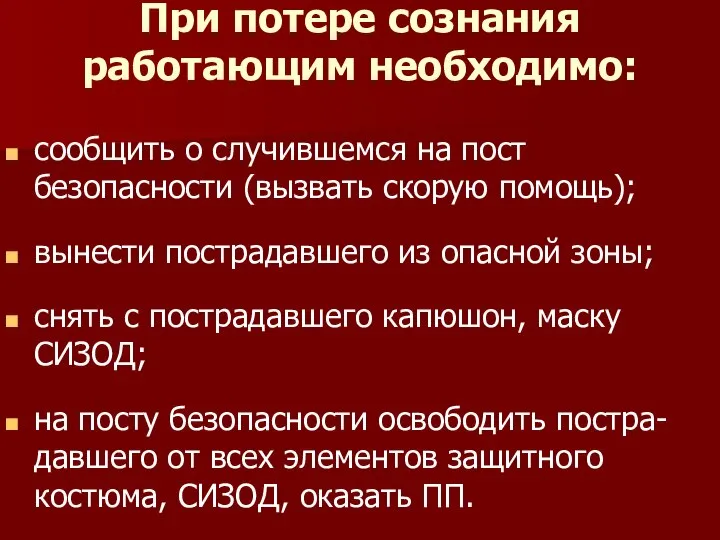 При потере сознания работающим необходимо:

сообщить о случившемся на пост безопасности (вызвать скорую помощь);

вынести пострадавшего из опасной зоны;

снять с пострадавшего капюшон, маску СИЗОД;

на посту безопасности освободить пострадавшего от всех элементов защитного костюма, СИЗОД, оказать ПП.